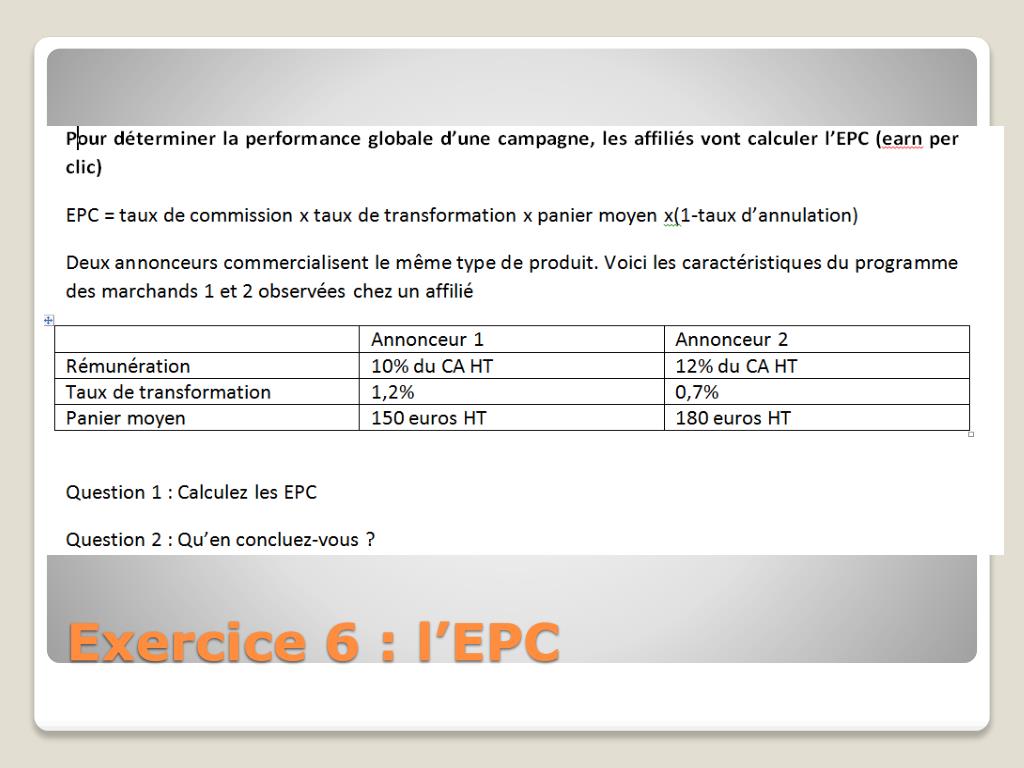 Pour déterminer la performance globale d'une campagne, les affiliés vont calculer l'EPC (earn per clic)

EPC = taux de commission x taux de transformation x panier moyen x(1-taux d'annulation)

Deux annonceurs commercialisent le même type de produit. Voici les caractéristiques du programme des marchands 1 et 2 observées chez un affilié

| | Annonceur 1 | Annonceur 2 |
|---|---|---|
| Rémunération | 10% du CA HT | 12% du CA HT |
| Taux de transformation | 1,2% | 0,7% |
| Panier moyen | 150 euros HT | 180 euros HT |

Question 1 : Calculez les EPC

Question 2 : Qu'en concluez-vous ?

Exercice 6 : l'EPC